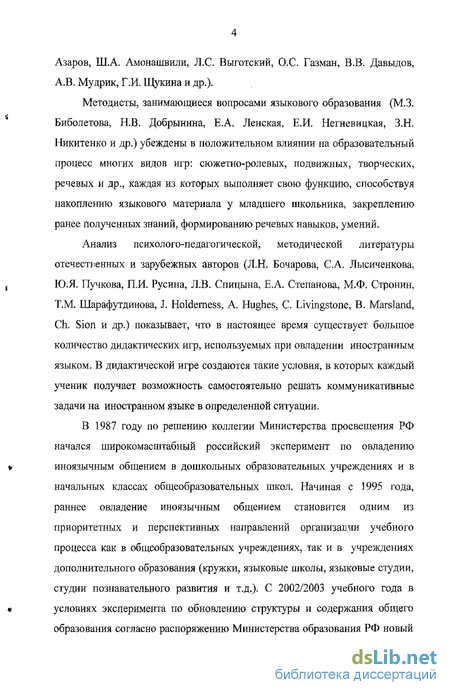 4

Азаров, Ш.А. Амонашвили, Л.С. Выготский, О.С. Газман, В.В. Давыдов, А.В. Мудрик, Г.И. Щукина и др.).

Методисты, занимающиеся вопросами языкового образования (М.З. Биболетова, Н.В. Добрынина, Е.А. Ленская, Е.И. Негневицкая, З.Н. Никитенко и др.) убеждены в положительном влиянии на образовательный процесс многих видов игр: сюжетно-ролевых, подвижных, творческих, речевых и др., каждая из которых выполняет свою функцию, способствуя накоплению языкового материала у младшего школьника, закреплению ранее полученных знаний, формированию речевых навыков, умений.

Анализ психолого-педагогической, методической литературы отечественных и зарубежных авторов (Л.Н. Бочарова, С.А. Лысиченкова, Ю.Я. Пучкова, П.И. Русина, Л.В. Спицына, Е.А. Степанова, М.Ф. Стронин, Т.М. Шарафутдинова, J. Holderness, A. Hughes, C. Livingstone, B. Marsland, Ch. Sion и др.) показывает, что в настоящее время существует большое количество дидактических игр, используемых при овладении иностранным языком. В дидактической игре создаются такие условия, в которых каждый ученик получает возможность самостоятельно решать коммуникативные задачи на иностранном языке в определенной ситуации.

В 1987 году по решению коллегии Министерства просвещения РФ начался широкомасштабный российский эксперимент по овладению иноязычным общением в дошкольных образовательных учреждениях и в начальных классах общеобразовательных школ. Начиная с 1995 года, раннее овладение иноязычным общением становится одним из приоритетных и перспективных направлений организации учебного процесса как в общеобразовательных учреждениях, так и в учреждениях дополнительного образования (кружки, языковые школы, языковые студии, студии познавательного развития и т.д.). С 2002/2003 учебного года в условиях эксперимента по обновлению структуры и содержания общего образования согласно распоряжению Министерства образования РФ новый

dsLib.net
библиотека диссертаций